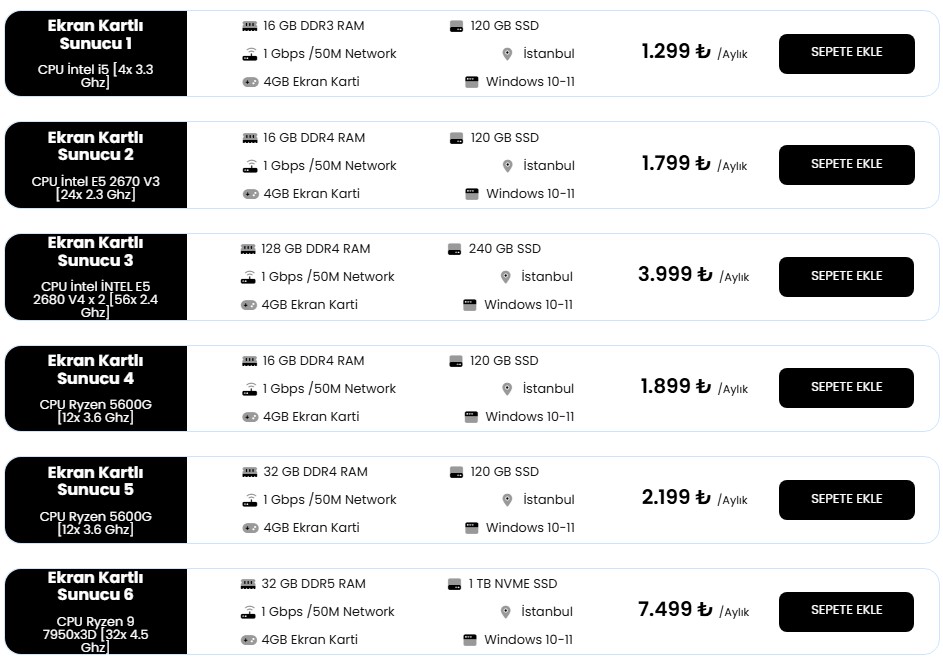 Ekran Kartlı Sunucu 1

CPU İntel i5 [4x 3.3 Ghz]

16 GB DDR3 RAM

120 GB SSD

1 Gbps /50M Network

İstanbul

4GB Ekran Karti

Windows 10-11

1.299 ₺ /Aylık

SEPETE EKLE

Ekran Kartlı Sunucu 2

CPU İntel E5 2670 V3 [24x 2.3 Ghz]

16 GB DDR4 RAM

120 GB SSD

1 Gbps /50M Network

İstanbul

4GB Ekran Karti

Windows 10-11

1.799 ₺ /Aylık

SEPETE EKLE

Ekran Kartlı Sunucu 3

CPU İntel İNTEL E5 2680 V4 x 2 [56x 2.4 Ghz]

128 GB DDR4 RAM

240 GB SSD

1 Gbps /50M Network

İstanbul

4GB Ekran Karti

Windows 10-11

3.999 ₺ /Aylık

SEPETE EKLE

Ekran Kartlı Sunucu 4

CPU Ryzen 5600G [12x 3.6 Ghz]

16 GB DDR4 RAM

120 GB SSD

1 Gbps /50M Network

İstanbul

4GB Ekran Karti

Windows 10-11

1.899 ₺ /Aylık

SEPETE EKLE

Ekran Kartlı Sunucu 5

CPU Ryzen 5600G [12x 3.6 Ghz]

32 GB DDR4 RAM

120 GB SSD

1 Gbps /50M Network

İstanbul

4GB Ekran Karti

Windows 10-11

2.199 ₺ /Aylık

SEPETE EKLE

Ekran Kartlı Sunucu 6

CPU Ryzen 9 7950x3D [32x 4.5 Ghz]

32 GB DDR5 RAM

1 TB NVME SSD

1 Gbps /50M Network

İstanbul

4GB Ekran Karti

Windows 10-11

7.499 ₺ /Aylık

SEPETE EKLE